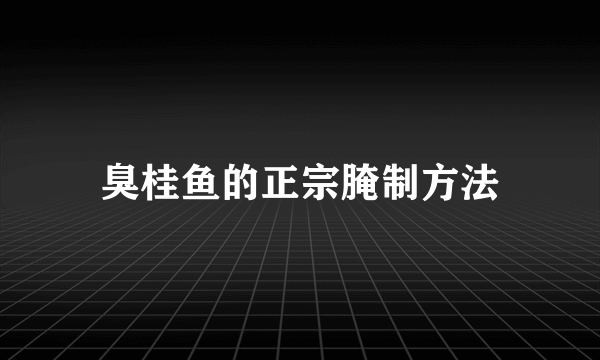 臭桂鱼的正宗腌制方法